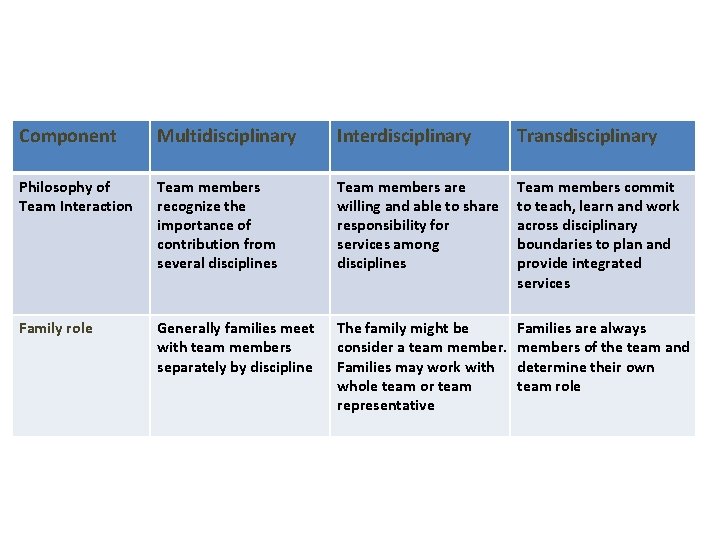 | Component | Multidisciplinary | Interdisciplinary | Transdisciplinary |
|---|---|---|---|
| Philosophy of Team Interaction | Team members recognize the importance of contribution from several disciplines | Team members are willing and able to share responsibility for services among disciplines | Team members commit to teach, learn and work across disciplinary boundaries to plan and provide integrated services |
| Family role | Generally families meet with team members separately by discipline | The family might be consider a team member. Families may work with whole team or team representative | Families are always members of the team and determine their own team role |